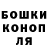 БОШКИ
КОНОП
ЛЯ